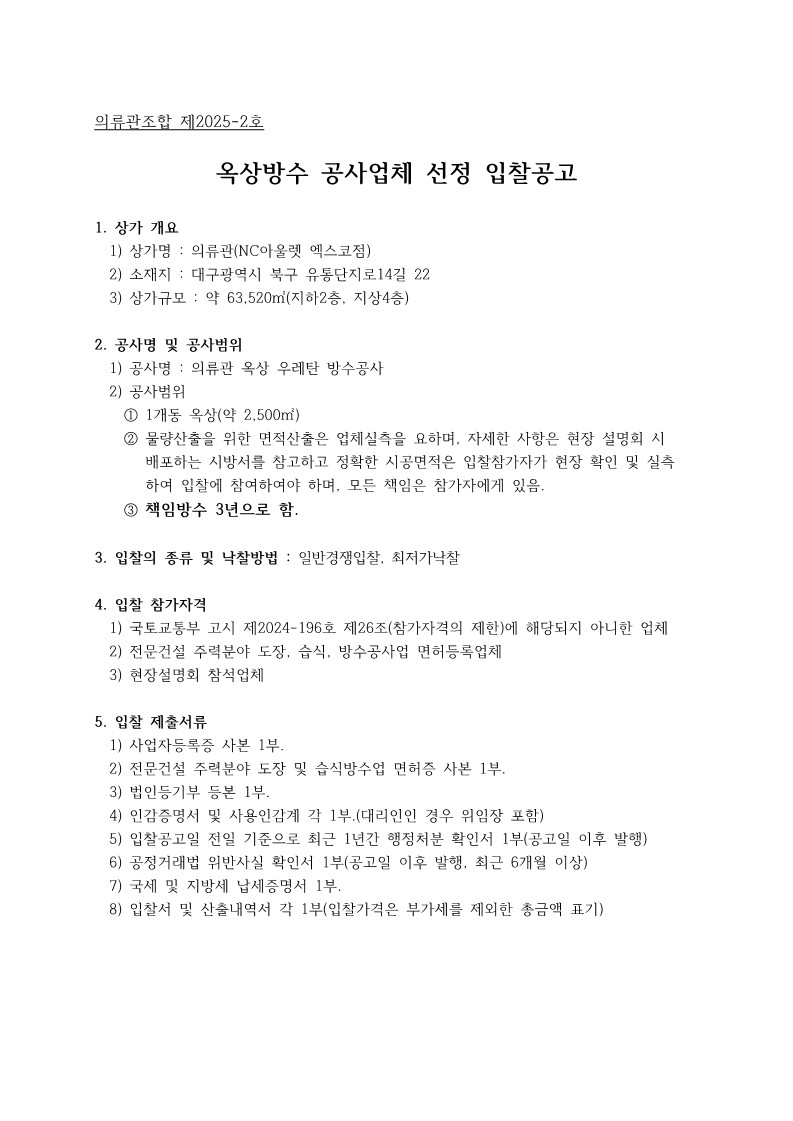 의류관조합 제2025-2호

옥상방수 공사업체 선정 입찰공고

1. 상가 개요
1) 상가명 : 의류관(NC아울렛 엑스코점)
2) 소재지 : 대구광역시 북구 유통단지로14길 22
3) 상가규모 : 약 63,520㎡(지하2층, 지상4층)

2. 공사명 및 공사범위
1) 공사명 : 의류관 옥상 우레탄 방수공사
2) 공사범위
① 1개동 옥상(약 2,500㎡)
② 물량산출을 위한 면적산출은 업체실측을 요하며, 자세한 사항은 현장 설명회 시 배포하는 시방서를 참고하고 정확한 시공면적은 입찰참가자가 현장 확인 및 실측하여 입찰에 참여하여야 하며, 모든 책임은 참가자에게 있음.
③ 책임방수 3년으로 함.

3. 입찰의 종류 및 낙찰방법 : 일반경쟁입찰, 최저가낙찰

4. 입찰 참가자격
1) 국토교통부 고시 제2024-196호 제26조(참가자격의 제한)에 해당되지 아니한 업체
2) 전문건설 주력분야 도장, 습식, 방수공사업 면허등록업체
3) 현장설명회 참석업체

5. 입찰 제출서류
1) 사업자등록증 사본 1부.
2) 전문건설 주력분야 도장 및 습식방수업 면허증 사본 1부.
3) 법인등기부 등본 1부.
4) 인감증명서 및 사용인감계 각 1부.(대리인인 경우 위임장 포함)
5) 입찰공고일 전일 기준으로 최근 1년간 행정처분 확인서 1부(공고일 이후 발행)
6) 공정거래법 위반사실 확인서 1부(공고일 이후 발행, 최근 6개월 이상)
7) 국세 및 지방세 납세증명서 1부.
8) 입찰서 및 산출내역서 각 1부(입찰가격은 부가세를 제외한 총금액 표기)